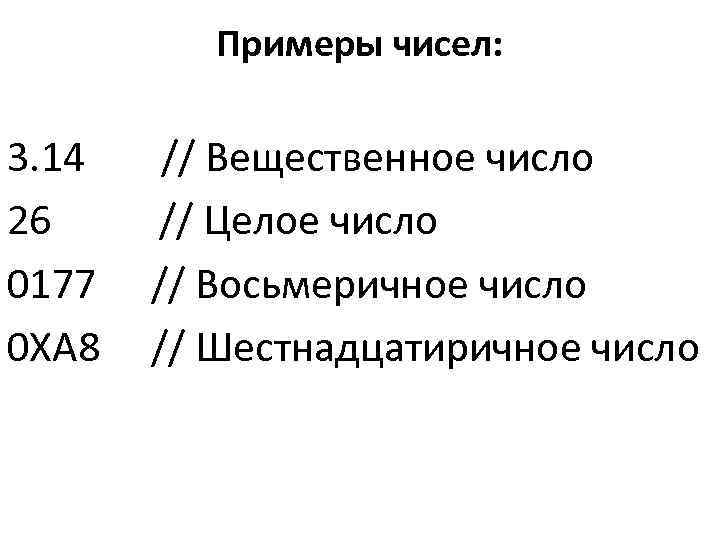 Примеры чисел:

3.14 // Вещественное число
26 // Целое число
0177 // Восьмеричное число
0XA8 // Шестнадцатиричное число